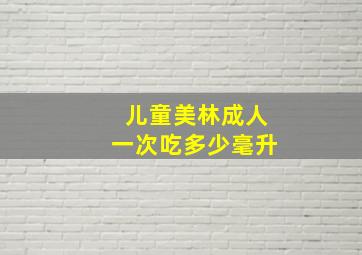 儿童美林成人
一次吃多少毫升